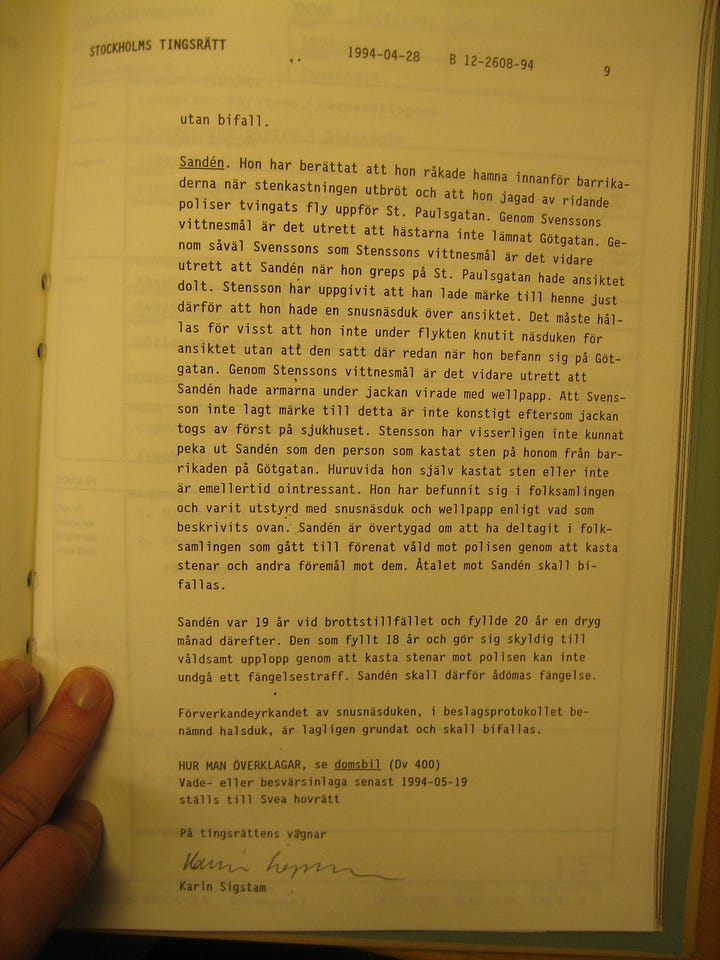 STOCKHOLMS TINGSRÄTT 1994-04-28 B 12-2608-94 9

utan bifall.

Sandén. Hon har berättat att hon råkade hamna innanför barrikaderna när stenkastningen utbröt och att hon jagad av ridande poliser tvingats fly uppför St. Paulsgatan. Genom Svenssons vittnesmål är det utrett att hästarna inte lämnat Götgatan. Genom såväl Svenssons som Stenssons vittnesmål är det vidare utrett att Sandén när hon greps på St. Paulsgatan hade ansiktet dolt. Stensson har uppgivit att han lade märke till henne just därför att hon hade en snusnäsduk över ansiktet. Det måste hållas för visst att hon inte under flykten knutit näsduken för ansiktet utan att den satt där redan när hon befann sig på Götgatan. Genom Stenssons vittnesmål är det vidare utrett att Sandén hade armarna under jackan virade med wellpapp. Att Svensson inte lagt märke till detta är inte konstigt eftersom jackan togs av först på sjukhuset. Stensson har visserligen inte kunnat peka ut Sandén som den person som kastat sten på honom från barrikaden på Götgatan. Huruvida hon själv kastat sten eller inte är emellertid ointressant. Hon har befunnit sig i folksamlingen och varit utstyrd med snusnäsduk och wellpapp enligt vad som beskrivits ovan. Sandén är övertygad om att ha deltagit i folksamlingen som gått till förenat våld mot polisen genom att kasta stenar och andra föremål mot dem. Åtalet mot Sandén skall bifallas.

Sandén var 19 år vid brottstillfället och fyllde 20 år en dryg månad därefter. Den som fyllt 18 år och gör sig skyldig till våldsamt upplopp genom att kasta stenar mot polisen kan inte undgå ett fängelsestraff. Sandén skall därför ådömas fängelse.

Förverkandeyrkandet av snusnäsduken, i beslagsprotokollet benämnd halsduk, är lagligen grundat och skall bifallas.

HUR MAN ÖVERKLAGAR, se domsbil (Dv 400)
Vade- eller besvärsinlaga senast 1994-05-19
ställs till Svea hovrätt

På tingsrättens vägnar

Karin Sigstam

Karin Sigstam